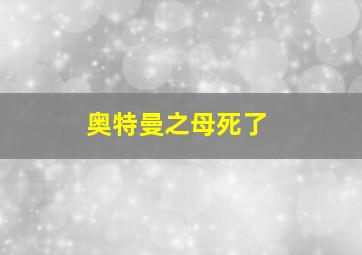 奥特曼之母死了